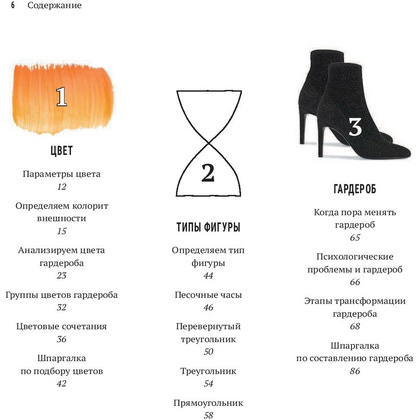 6 Содержание

1

ЦВЕТ

Параметры цвета
12

Определяем колорит внешности
15

Анализируем цвета гардероба
23

Группы цветов гардероба
32

Цветовые сочетания
36

Шпаргалка по подбору цветов
42

2

ТИПЫ ФИГУРЫ

Определяем тип фигуры
44

Песочные часы
46

Перевернутый треугольник
50

Треугольник
54

Прямоугольник
58

3

ГАРДЕРОБ

Когда пора менять гардероб
65

Психологические проблемы и гардероб
66

Этапы трансформации гардероба
68

Шпаргалка по составлению гардероба
86